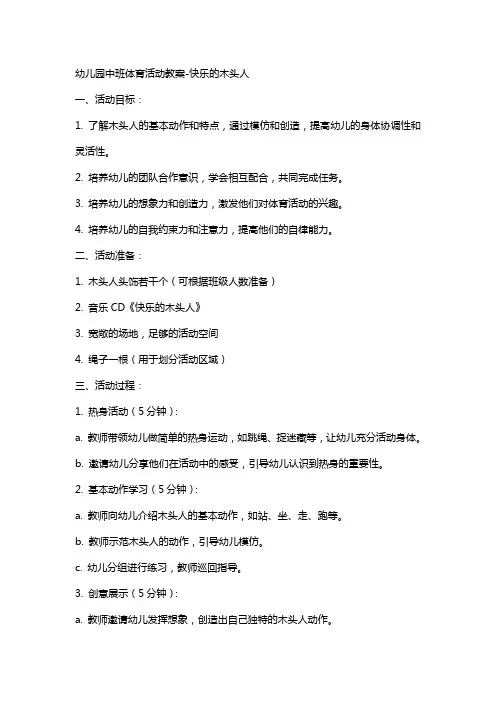 幼儿园中班体育活动教案-快乐的木头人

一、活动目标：

1. 了解木头人的基本动作和特点，通过模仿和创造，提高幼儿的身体协调性和灵活性。

2. 培养幼儿的团队合作意识，学会相互配合，共同完成任务。

3. 培养幼儿的想象力和创造力，激发他们对体育活动的兴趣。

4. 培养幼儿的自我约束力和注意力，提高他们的自律能力。

二、活动准备：

1. 木头人头饰若干个（可根据班级人数准备）

2. 音乐 CD《快乐的木头人》

3. 宽敞的场地，足够的活动空间

4. 绳子一根（用于划分活动区域）

三、活动过程：

1. 热身活动（5 分钟）：

a. 教师带领幼儿做简单的热身运动，如跳绳、捉迷藏等，让幼儿充分活动身体。

b. 邀请幼儿分享他们在活动中的感受，引导幼儿认识到热身的重要性。

2. 基本动作学习（5 分钟）：

a. 教师向幼儿介绍木头人的基本动作，如站、坐、走、跑等。

b. 教师示范木头人的动作，引导幼儿模仿。

c. 幼儿分组进行练习，教师巡回指导。

3. 创意展示（5 分钟）：

a. 教师邀请幼儿发挥想象，创造出自己独特的木头人动作。